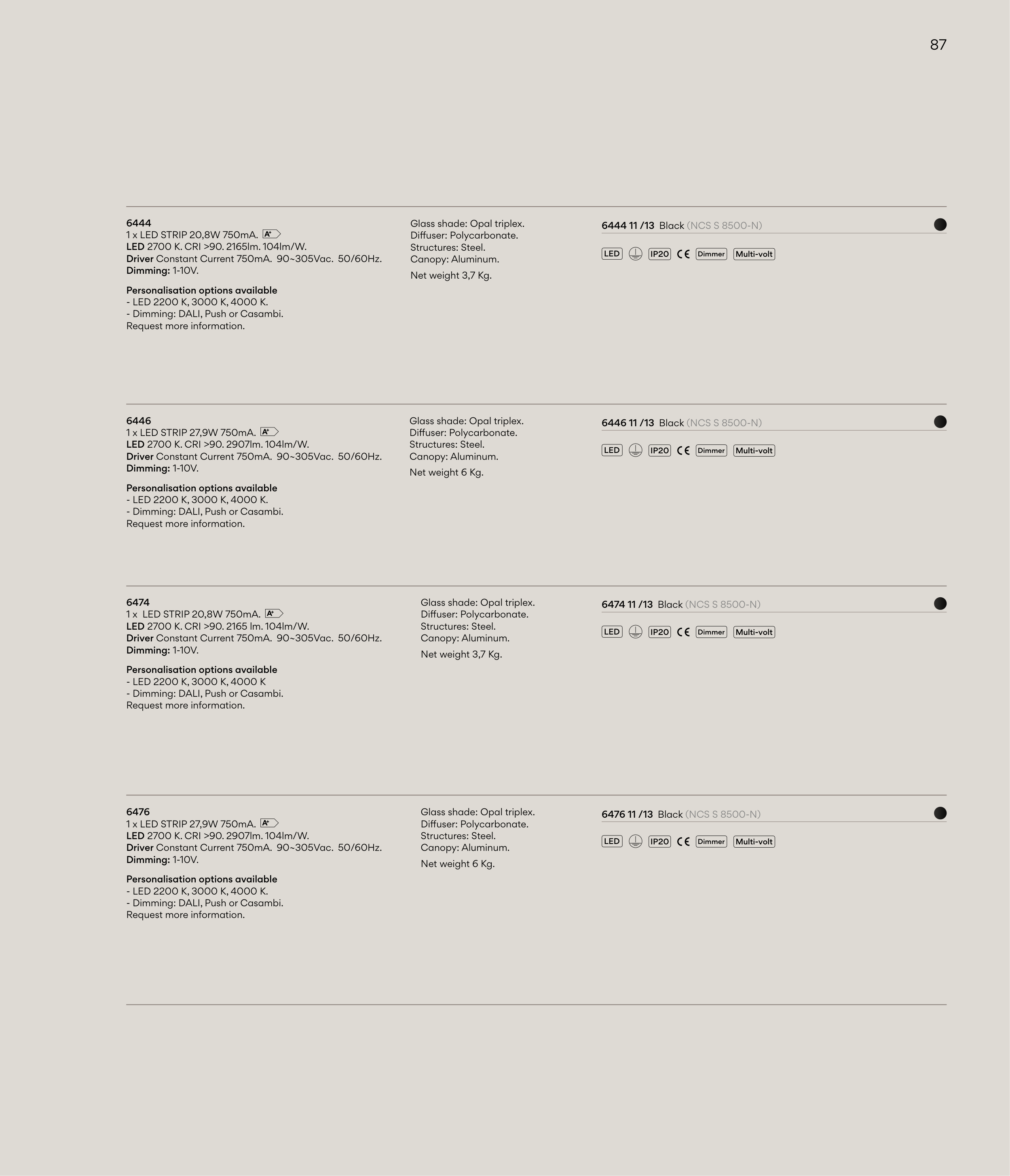 87

6444
1 x LED STRIP 20,8W 750mA. A+
LED 2700 K. CRI >90. 2165lm. 104lm/W.
Driver Constant Current 750mA. 90~305Vac. 50/60Hz.
Dimming: 1-10V.

Personalisation options available
- LED 2200 K, 3000 K, 4000 K.
- Dimming: DALI, Push or Casambi.
Request more information.

Glass shade: Opal triplex.
Diffuser: Polycarbonate.
Structures: Steel.
Canopy: Aluminum.

Net weight 3,7 Kg.

6444 11 /13 Black (NCS S 8500-N)

LED IP20 CE Dimmer Multi-volt

6446
1 x LED STRIP 27,9W 750mA. A+
LED 2700 K. CRI >90. 2907lm. 104lm/W.
Driver Constant Current 750mA. 90~305Vac. 50/60Hz.
Dimming: 1-10V.

Personalisation options available
- LED 2200 K, 3000 K, 4000 K.
- Dimming: DALI, Push or Casambi.
Request more information.

Glass shade: Opal triplex.
Diffuser: Polycarbonate.
Structures: Steel.
Canopy: Aluminum.

Net weight 6 Kg.

6446 11 /13 Black (NCS S 8500-N)

LED IP20 CE Dimmer Multi-volt

6474
1 x LED STRIP 20,8W 750mA. A+
LED 2700 K. CRI >90. 2165 lm. 104lm/W.
Driver Constant Current 750mA. 90~305Vac. 50/60Hz.
Dimming: 1-10V.

Personalisation options available
- LED 2200 K, 3000 K, 4000 K
- Dimming: DALI, Push or Casambi.
Request more information.

Glass shade: Opal triplex.
Diffuser: Polycarbonate.
Structures: Steel.
Canopy: Aluminum.

Net weight 3,7 Kg.

6474 11 /13 Black (NCS S 8500-N)

LED IP20 CE Dimmer Multi-volt

6476
1 x LED STRIP 27,9W 750mA. A+
LED 2700 K. CRI >90. 2907lm. 104lm/W.
Driver Constant Current 750mA. 90~305Vac. 50/60Hz.
Dimming: 1-10V.

Personalisation options available
- LED 2200 K, 3000 K, 4000 K.
- Dimming: DALI, Push or Casambi.
Request more information.

Glass shade: Opal triplex.
Diffuser: Polycarbonate.
Structures: Steel.
Canopy: Aluminum.

Net weight 6 Kg.

6476 11 /13 Black (NCS S 8500-N)

LED IP20 CE Dimmer Multi-volt